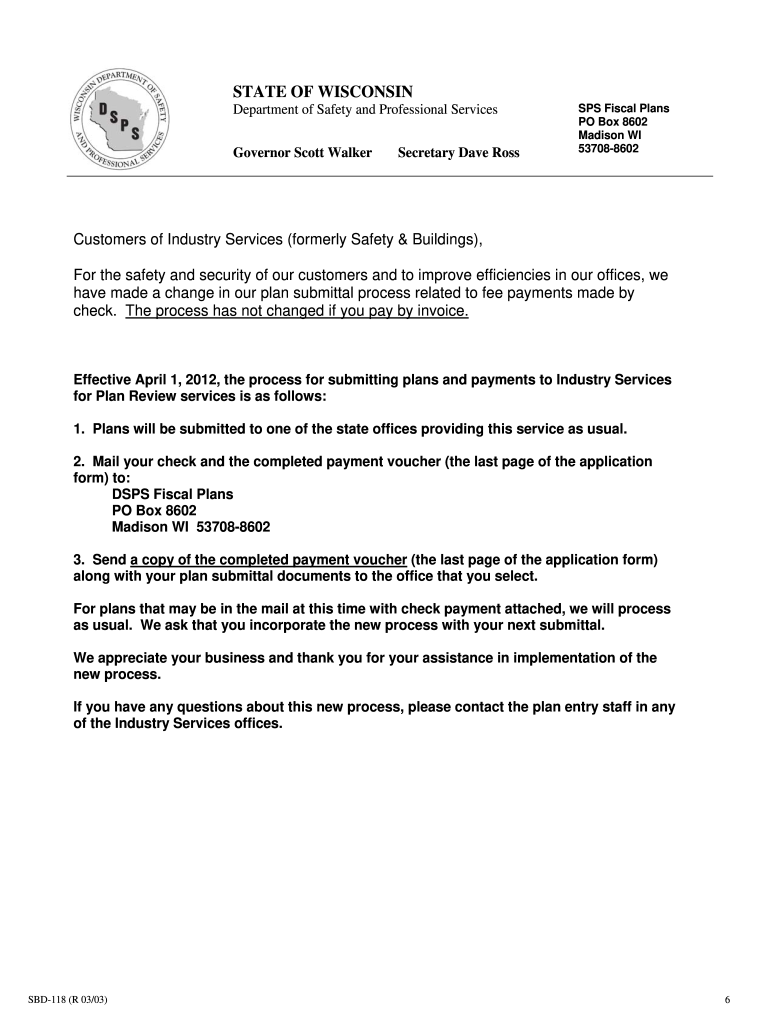 WISCONSIN DEPARTMENT OF SAFETY AND PROFESSIONAL SERVICES
DSPS

STATE OF WISCONSIN
Department of Safety and Professional Services

Governor Scott Walker Secretary Dave Ross

SPS Fiscal Plans
PO Box 8602
Madison WI
53708-8602

Customers of Industry Services (formerly Safety & Buildings),

For the safety and security of our customers and to improve efficiencies in our offices, we have made a change in our plan submittal process related to fee payments made by check. The process has not changed if you pay by invoice.

Effective April 1, 2012, the process for submitting plans and payments to Industry Services for Plan Review services is as follows:

1. Plans will be submitted to one of the state offices providing this service as usual.

2. Mail your check and the completed payment voucher (the last page of the application form) to:
DSPS Fiscal Plans
PO Box 8602
Madison WI 53708-8602

3. Send a copy of the completed payment voucher (the last page of the application form) along with your plan submittal documents to the office that you select.

For plans that may be in the mail at this time with check payment attached, we will process as usual. We ask that you incorporate the new process with your next submittal.

We appreciate your business and thank you for your assistance in implementation of the new process.

If you have any questions about this new process, please contact the plan entry staff in any of the Industry Services offices.

SBD-118 (R 03/03)

6